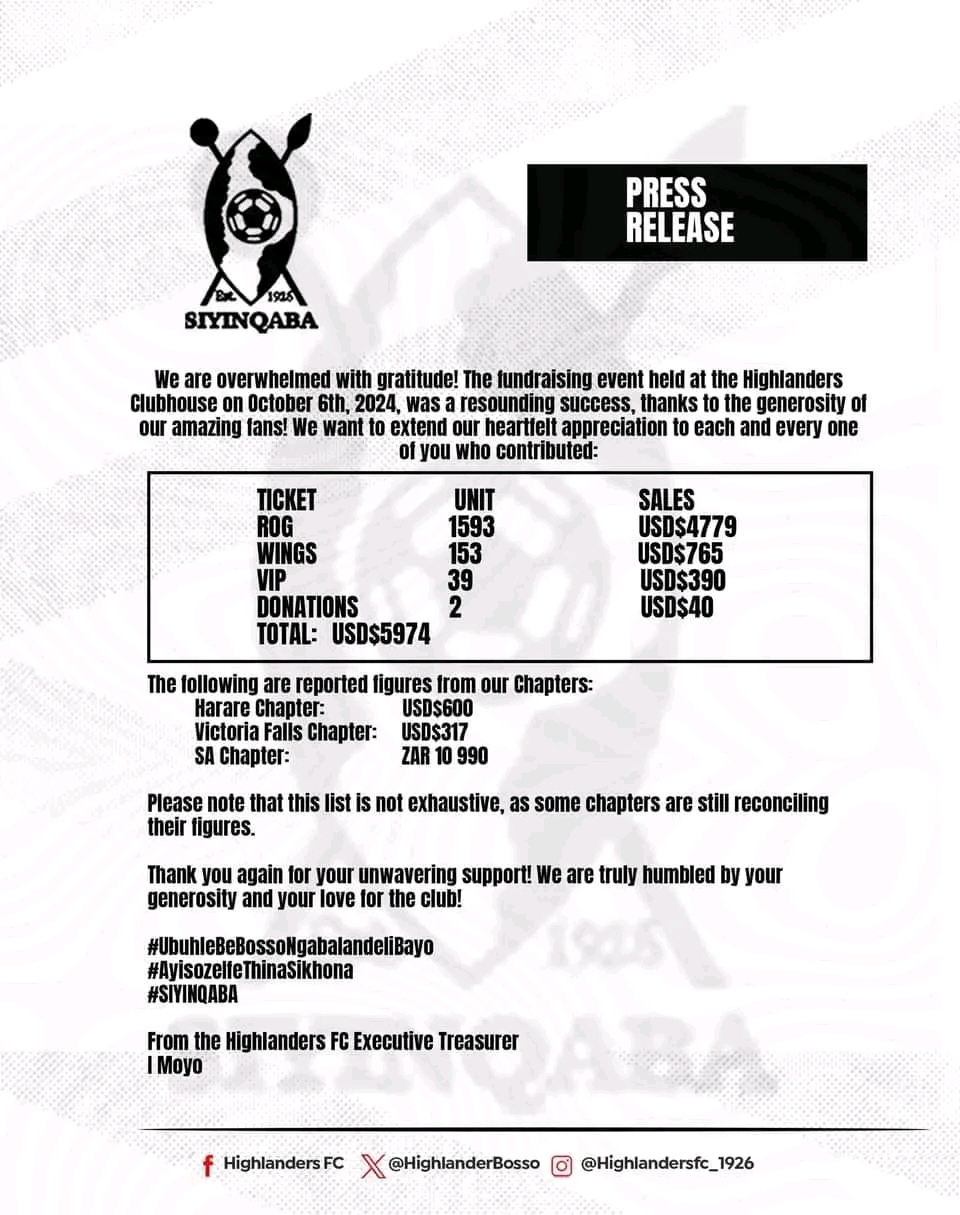 Est. 1926
SIYINQABA

PRESS RELEASE

We are overwhelmed with gratitude! The fundraising event held at the Highlanders Clubhouse on October 6th, 2024, was a resounding success, thanks to the generosity of our amazing fans! We want to extend our heartfelt appreciation to each and every one of you who contributed:

| TICKET | UNIT | SALES |
|---|---|---|
| ROG | 1593 | USD$4779 |
| WINGS | 153 | USD$765 |
| VIP | 39 | USD$390 |
| DONATIONS | 2 | USD$40 |
| TOTAL: USD$5974 | | |

The following are reported figures from our Chapters:
Harare Chapter: USD$600
Victoria Falls Chapter: USD$317
SA Chapter: ZAR 10 990

Please note that this list is not exhaustive, as some chapters are still reconciling their figures.

Thank you again for your unwavering support! We are truly humbled by your generosity and your love for the club!

#UbuhleBeBossoNgabalandeliBayo
#AyisozelfeThinaSikhona
#SIYINQABA

From the Highlanders FC Executive Treasurer
I Moyo

Highlanders FC @HighlanderBosso @Highlandersfc_1926